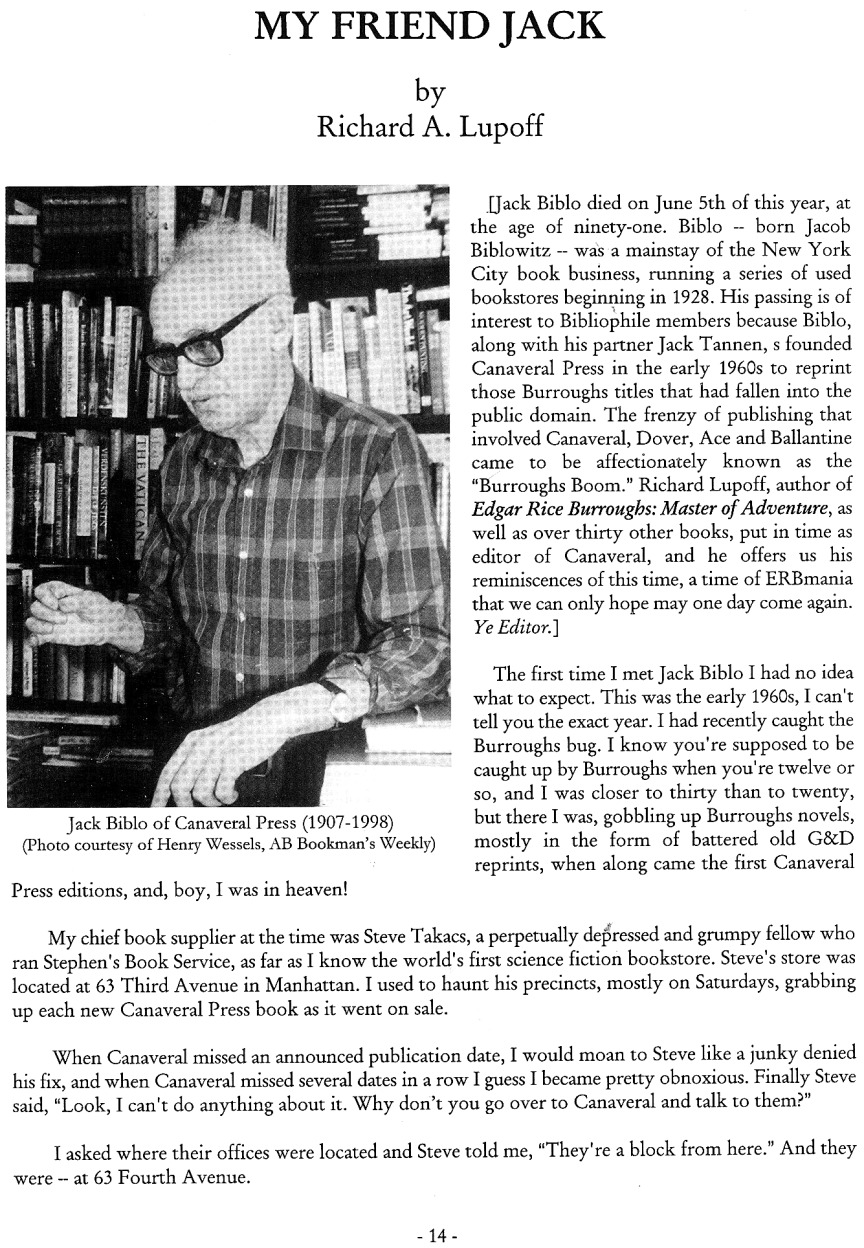 MY FRIEND JACK

by
Richard A. Lupoff

Jack Biblo of Canaveral Press (1907-1998)
(Photo courtesy of Henry Wessels, AB Bookman's Weekly)

[Jack Biblo died on June 5th of this year, at the age of ninety-one. Biblo -- born Jacob Biblowitz -- was a mainstay of the New York City book business, running a series of used bookstores beginning in 1928. His passing is of interest to Bibliophile members because Biblo, along with his partner Jack Tannen, s founded Canaveral Press in the early 1960s to reprint those Burroughs titles that had fallen into the public domain. The frenzy of publishing that involved Canaveral, Dover, Ace and Ballantine came to be affectionately known as the "Burroughs Boom." Richard Lupoff, author of Edgar Rice Burroughs: Master of Adventure, as well as over thirty other books, put in time as editor of Canaveral, and he offers us his reminiscences of this time, a time of ERBmania that we can only hope may one day come again. Ye Editor.]

The first time I met Jack Biblo I had no idea what to expect. This was the early 1960s, I can't tell you the exact year. I had recently caught the Burroughs bug. I know you're supposed to be caught up by Burroughs when you're twelve or so, and I was closer to thirty than to twenty, but there I was, gobbling up Burroughs novels, mostly in the form of battered old G&D reprints, when along came the first Canaveral Press editions, and, boy, I was in heaven!

My chief book supplier at the time was Steve Takacs, a perpetually depressed and grumpy fellow who ran Stephen's Book Service, as far as I know the world's first science fiction bookstore. Steve's store was located at 63 Third Avenue in Manhattan. I used to haunt his precincts, mostly on Saturdays, grabbing up each new Canaveral Press book as it went on sale.

When Canaveral missed an announced publication date, I would moan to Steve like a junky denied his fix, and when Canaveral missed several dates in a row I guess I became pretty obnoxious. Finally Steve said, "Look, I can't do anything about it. Why don't you go over to Canaveral and talk to them?"

I asked where their offices were located and Steve told me, "They're a block from here." And they were -- at 63 Fourth Avenue.

- 14 -